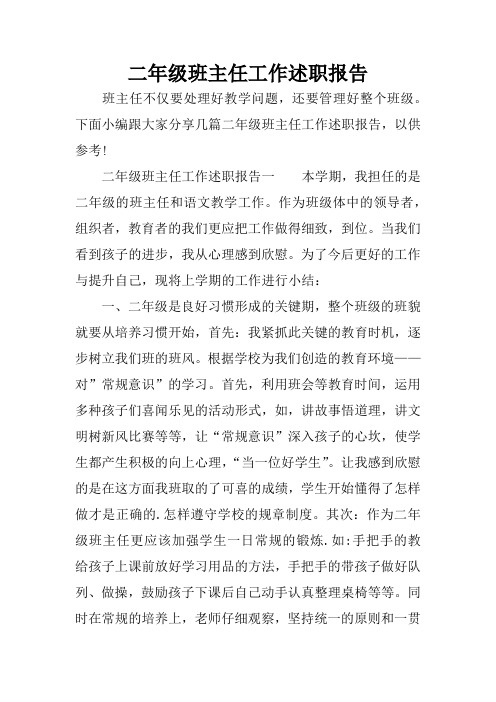 二年级班主任工作述职报告

班主任不仅要处理好教学问题，还要管理好整个班级。下面小编跟大家分享几篇二年级班主任工作述职报告，以供参考！

二年级班主任工作述职报告一　　本学期，我担任的是二年级的班主任和语文教学工作。作为班级体中的领导者，组织者，教育者的我们更应把工作做得细致，到位。当我们看到孩子的进步，我从心理感到欣慰。为了今后更好的工作与提升自己，现将上学期的工作进行小结：

一、二年级是良好习惯形成的关键期，整个班级的班貌就要从培养习惯开始，首先：我紧抓此关键的教育时机，逐步树立我们班的班风。根据学校为我们创造的教育环境——对”常规意识”的学习。首先，利用班会等教育时间，运用多种孩子们喜闻乐见的活动形式，如，讲故事悟道理，讲文明树新风比赛等等，让“常规意识”深入孩子的心坎，使学生都产生积极的向上心理，“当一位好学生”。让我感到欣慰的是在这方面我班取的了可喜的成绩，学生开始懂得了怎样做才是正确的.怎样遵守学校的规章制度。其次：作为二年级班主任更应该加强学生一日常规的锻炼.如:手把手的教给孩子上课前放好学习用品的方法，手把手的带孩子做好队列、做操，鼓励孩子下课后自己动手认真整理桌椅等等。同时在常规的培养上，老师仔细观察，坚持统一的原则和一贯